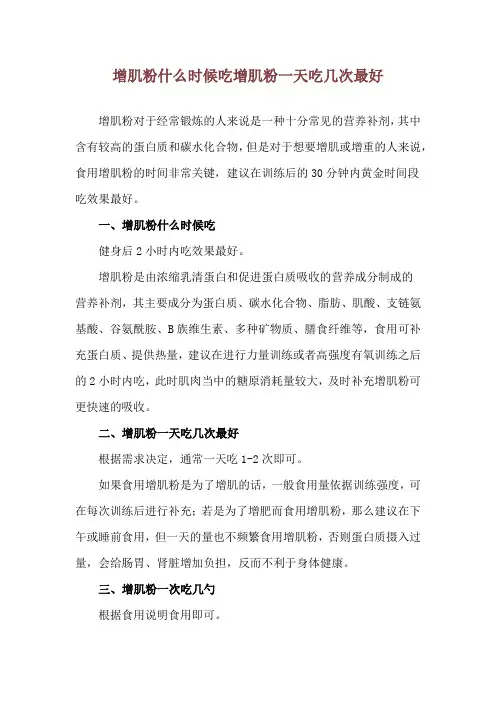 增肌粉什么时候吃增肌粉一天吃几次最好

增肌粉对于经常锻炼的人来说是一种十分常见的营养补剂，其中含有较高的蛋白质和碳水化合物，但是对于想要增肌或增重的人来说，食用增肌粉的时间非常关键，建议在训练后的 30 分钟内黄金时间段吃效果最好。

一、增肌粉什么时候吃

健身后 2 小时内吃效果最好。

增肌粉是由浓缩乳清蛋白和促进蛋白质吸收的营养成分制成的营养补剂，其主要成分为蛋白质、碳水化合物、脂肪、肌酸、支链氨基酸、谷氨酰胺、B 族维生素、多种矿物质、膳食纤维等，食用可补充蛋白质、提供热量，建议在进行力量训练或者高强度有氧训练之后的 2 小时内吃，此时肌肉当中的糖原消耗量较大，及时补充增肌粉可更快速的吸收。

二、增肌粉一天吃几次最好

根据需求决定，通常一天吃 1-2 次即可。

如果食用增肌粉是为了增肌的话，一般食用量依据训练强度，可在每次训练后进行补充；若是为了增肥而食用增肌粉，那么建议在下午或睡前食用，但一天的量也不频繁食用增肌粉，否则蛋白质摄入过量，会给肠胃、肾脏增加负担，反而不利于身体健康。

三、增肌粉一次吃几勺

根据食用说明食用即可。